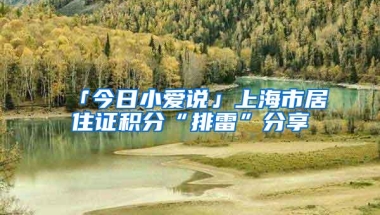 「今日小爱说」上海市居住证积分“排雷”分享